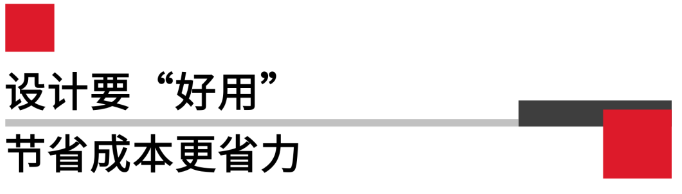 设计要“好用”
节省成本更省力